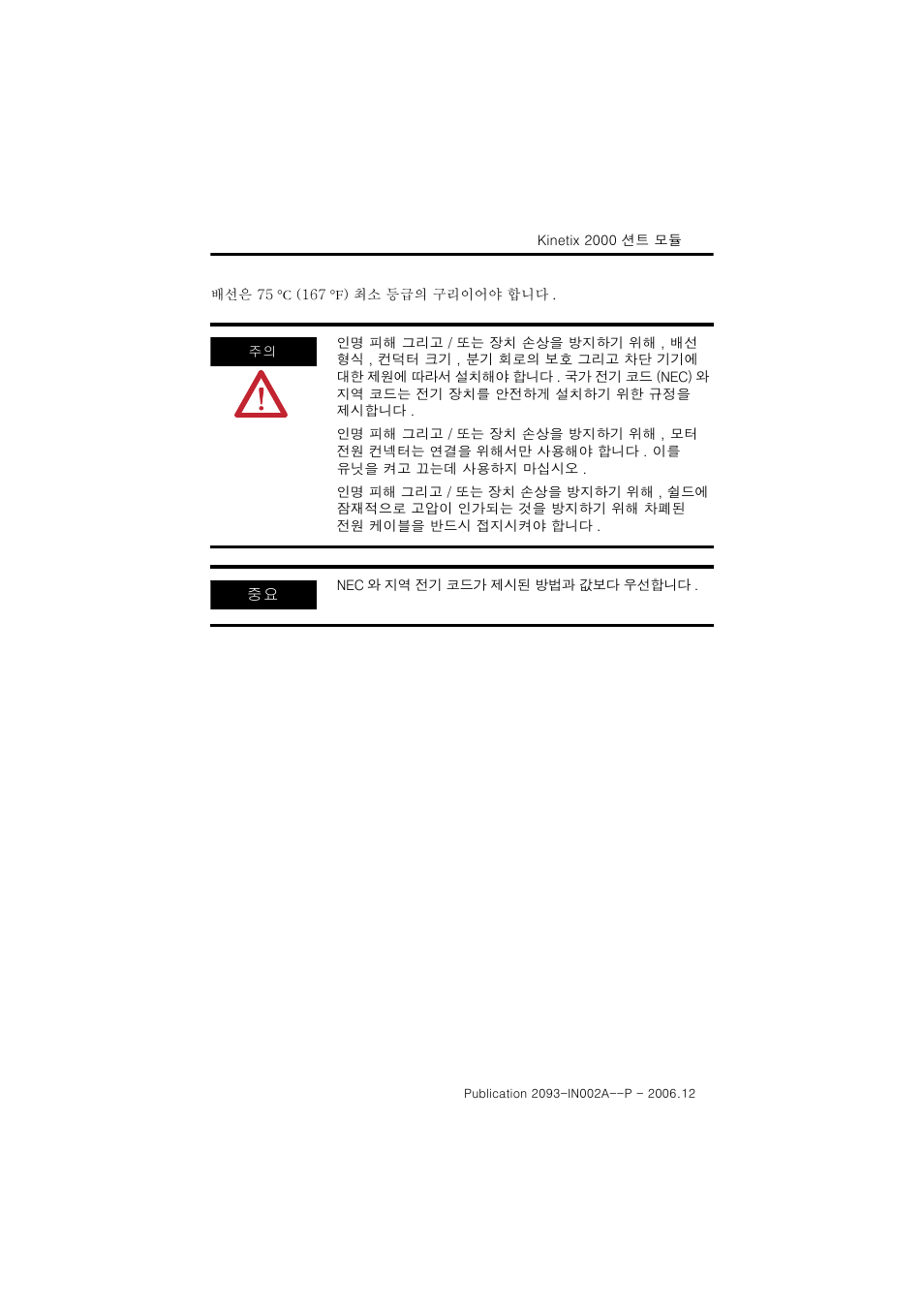 Kinetix 2000 션트 모듈

배선은 75 °C (167 °F) 최소 등급의 구리이어야 합니다 .

주의

인명 피해 그리고 / 또는 장치 손상을 방지하기 위해 , 배선 형식 , 컨덕터 크기 , 분기 회로의 보호 그리고 차단 기기에 대한 제원에 따라서 설치해야 합니다 . 국가 전기 코드 (NEC) 와 지역 코드는 전기 장치를 안전하게 설치하기 위한 규정을 제시합니다 .

인명 피해 그리고 / 또는 장치 손상을 방지하기 위해 , 모터 전원 컨넥터는 연결을 위해서만 사용해야 합니다 . 이를 유닛을 켜고 끄는데 사용하지 마십시오 .

인명 피해 그리고 / 또는 장치 손상을 방지하기 위해 , 쉴드에 잠재적으로 고압이 인가되는 것을 방지하기 위해 차폐된 전원 케이블을 반드시 접지시켜야 합니다 .

중요

NEC 와 지역 전기 코드가 제시된 방법과 값보다 우선합니다 .

Publication 2093-IN002A--P - 2006.12